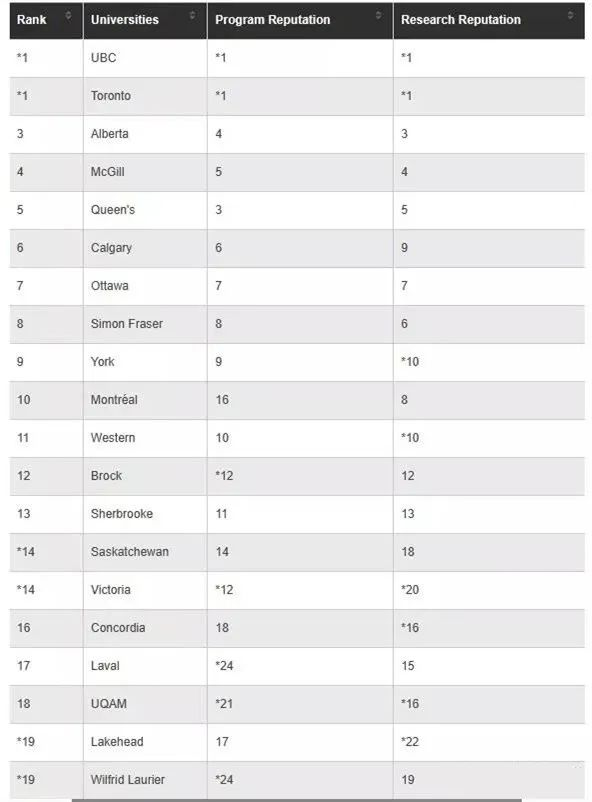 | Rank | Universities | Program Reputation | Research Reputation |
|---|---|---|---|
| *1 | UBC | *1 | *1 |
| *1 | Toronto | *1 | *1 |
| 3 | Alberta | 4 | 3 |
| 4 | McGill | 5 | 4 |
| 5 | Queen's | 3 | 5 |
| 6 | Calgary | 6 | 9 |
| 7 | Ottawa | 7 | 7 |
| 8 | Simon Fraser | 8 | 6 |
| 9 | York | 9 | *10 |
| 10 | Montréal | 16 | 8 |
| 11 | Western | 10 | *10 |
| 12 | Brock | *12 | 12 |
| 13 | Sherbrooke | 11 | 13 |
| *14 | Saskatchewan | 14 | 18 |
| *14 | Victoria | *12 | *20 |
| 16 | Concordia | 18 | *16 |
| 17 | Laval | *24 | 15 |
| 18 | UQAM | *21 | *16 |
| *19 | Lakehead | 17 | *22 |
| *19 | Wilfrid Laurier | *24 | 19 |